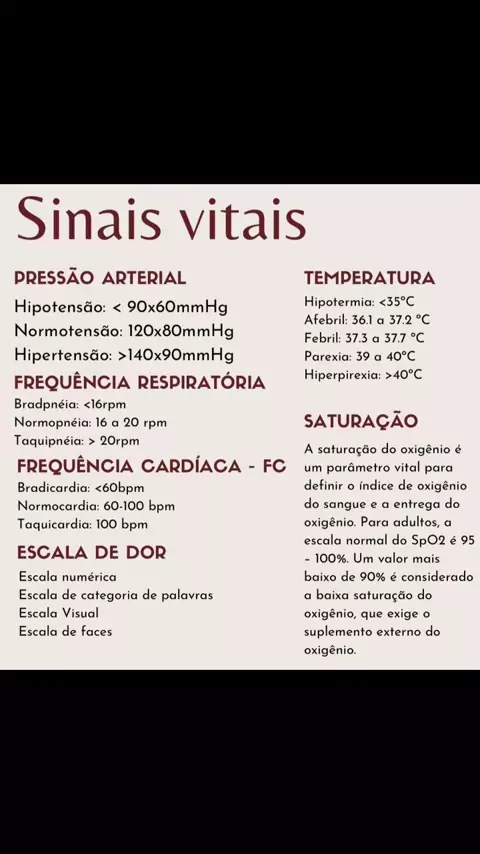 Sinais vitais

PRESSÃO ARTERIAL

Hipotensão: < 90x60mmHg
Normotensão: 120x80mmHg
Hipertensão: >140x90mmHg

FREQUÊNCIA RESPIRATÓRIA

Bradpnéia: <16rpm
Normopnéia: 16 a 20 rpm
Taquipnéia: > 20rpm

FREQUÊNCIA CARDÍACA - FC

Bradicardia: <60bpm
Normocardia: 60-100 bpm
Taquicardia: 100 bpm

ESCALA DE DOR

Escala numérica
Escala de categoria de palavras
Escala Visual
Escala de faces

TEMPERATURA

Hipotermia: <35°C
Afebril: 36.1 a 37.2 °C
Febril: 37.3 a 37.7 °C
Parexia: 39 a 40°C
Hiperpirexia: >40°C

SATURAÇÃO

A saturação do oxigênio é um parâmetro vital para definir o índice de oxigênio do sangue e a entrega do oxigênio. Para adultos, a escala normal do SpO2 é 95 - 100%. Um valor mais baixo de 90% é considerado a baixa saturação do oxigênio, que exige o suplemento externo do oxigênio.